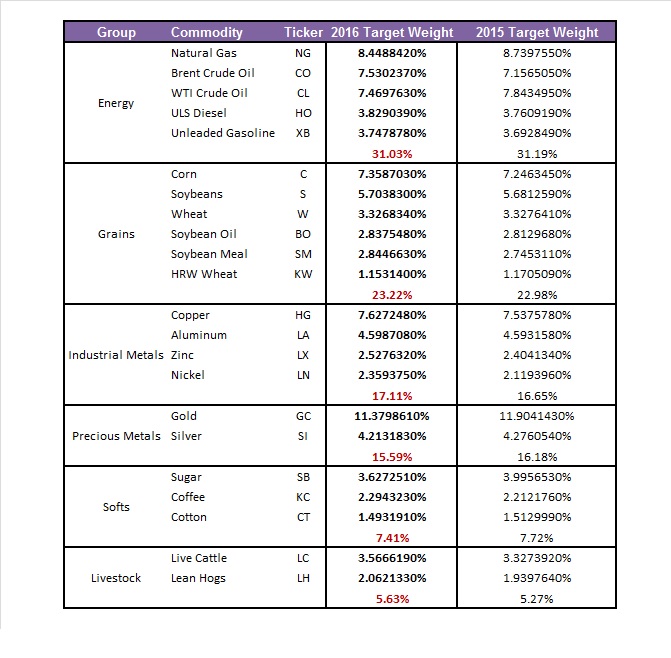 | Group | Commodity | Ticker | 2016 Target Weight | 2015 Target Weight |
|---|---|---|---|---|
| Energy | Natural Gas | NG | 8.4488420% | 8.7397550% |
| | Brent Crude Oil | CO | 7.5302370% | 7.1565050% |
| | WTI Crude Oil | CL | 7.4697630% | 7.8434950% |
| | ULS Diesel | HO | 3.8290390% | 3.7609190% |
| | Unleaded Gasoline | XB | 3.7478780% | 3.6928490% |
| | | | 31.03% | 31.19% |
| Grains | Corn | C | 7.3587030% | 7.2463450% |
| | Soybeans | S | 5.7038300% | 5.6812590% |
| | Wheat | W | 3.3268340% | 3.3276410% |
| | Soybean Oil | BO | 2.8375480% | 2.8129680% |
| | Soybean Meal | SM | 2.8446630% | 2.7453110% |
| | HRW Wheat | KW | 1.1531400% | 1.1705090% |
| | | | 23.22% | 22.98% |
| Industrial Metals | Copper | HG | 7.6272480% | 7.5375780% |
| | Aluminum | LA | 4.5987080% | 4.5931580% |
| | Zinc | LX | 2.5276320% | 2.4041340% |
| | Nickel | LN | 2.3593750% | 2.1193960% |
| | | | 17.11% | 16.65% |
| Precious Metals | Gold | GC | 11.3798610% | 11.9041430% |
| | Silver | SI | 4.2131830% | 4.2760540% |
| | | | 15.59% | 16.18% |
| Softs | Sugar | SB | 3.6272510% | 3.9956530% |
| | Coffee | KC | 2.2943230% | 2.2121760% |
| | Cotton | CT | 1.4931910% | 1.5129990% |
| | | | 7.41% | 7.72% |
| Livestock | Live Cattle | LC | 3.5666190% | 3.3273920% |
| | Lean Hogs | LH | 2.0621330% | 1.9397640% |
| | | | 5.63% | 5.27% |